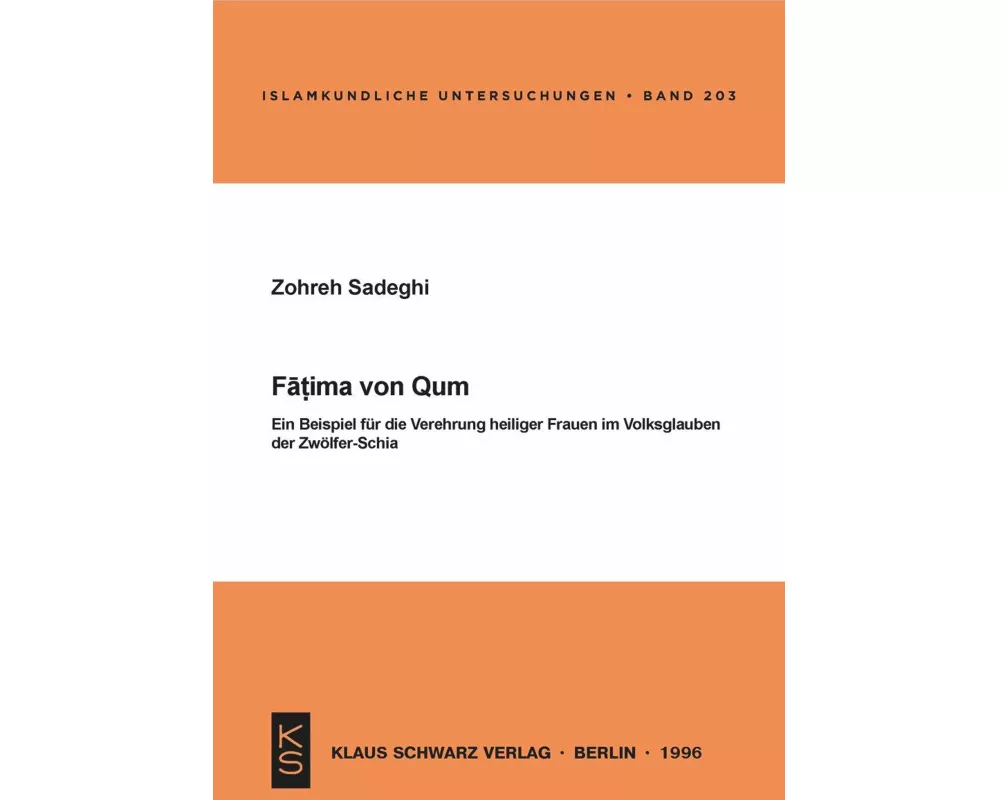 ISLAMKUNDLICHE UNTERSUCHUNGEN • BAND 203

Zohreh Sadeghi

Fāṭima von Qum

Ein Beispiel für die Verehrung heiliger Frauen im Volksglauben der Zwölfer-Schia

KS

KLAUS SCHWARZ VERLAG · BERLIN · 1996